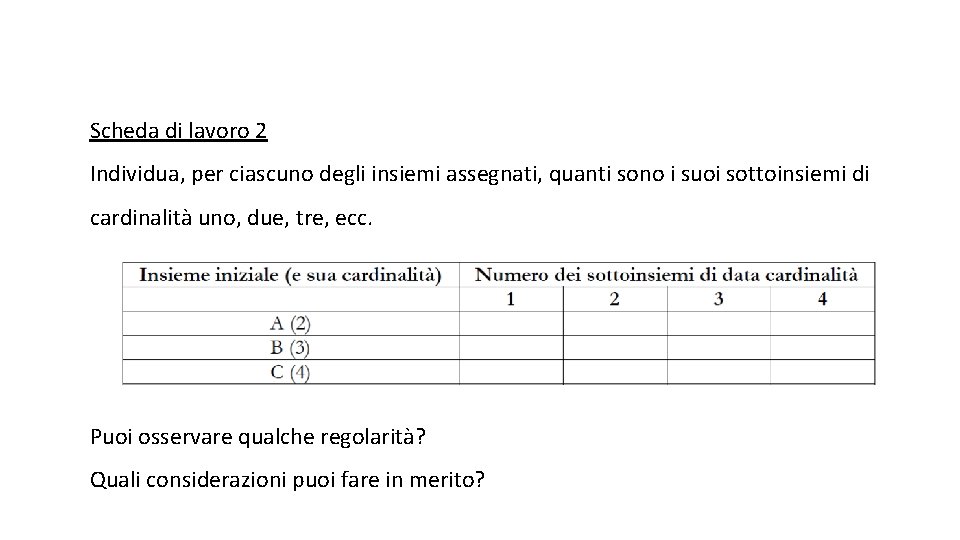 Scheda di lavoro 2

Individua, per ciascuno degli insiemi assegnati, quanti sono i suoi sottoinsiemi di cardinalità uno, due, tre, ecc.

| Insieme iniziale (e sua cardinalità) | Numero dei sottoinsiemi di data cardinalità | | | |
|---|---|---|---|---|
| | 1 | 2 | 3 | 4 |
| A (2) | | | | |
| B (3) | | | | |
| C (4) | | | | |

Puoi osservare qualche regolarità?

Quali considerazioni puoi fare in merito?